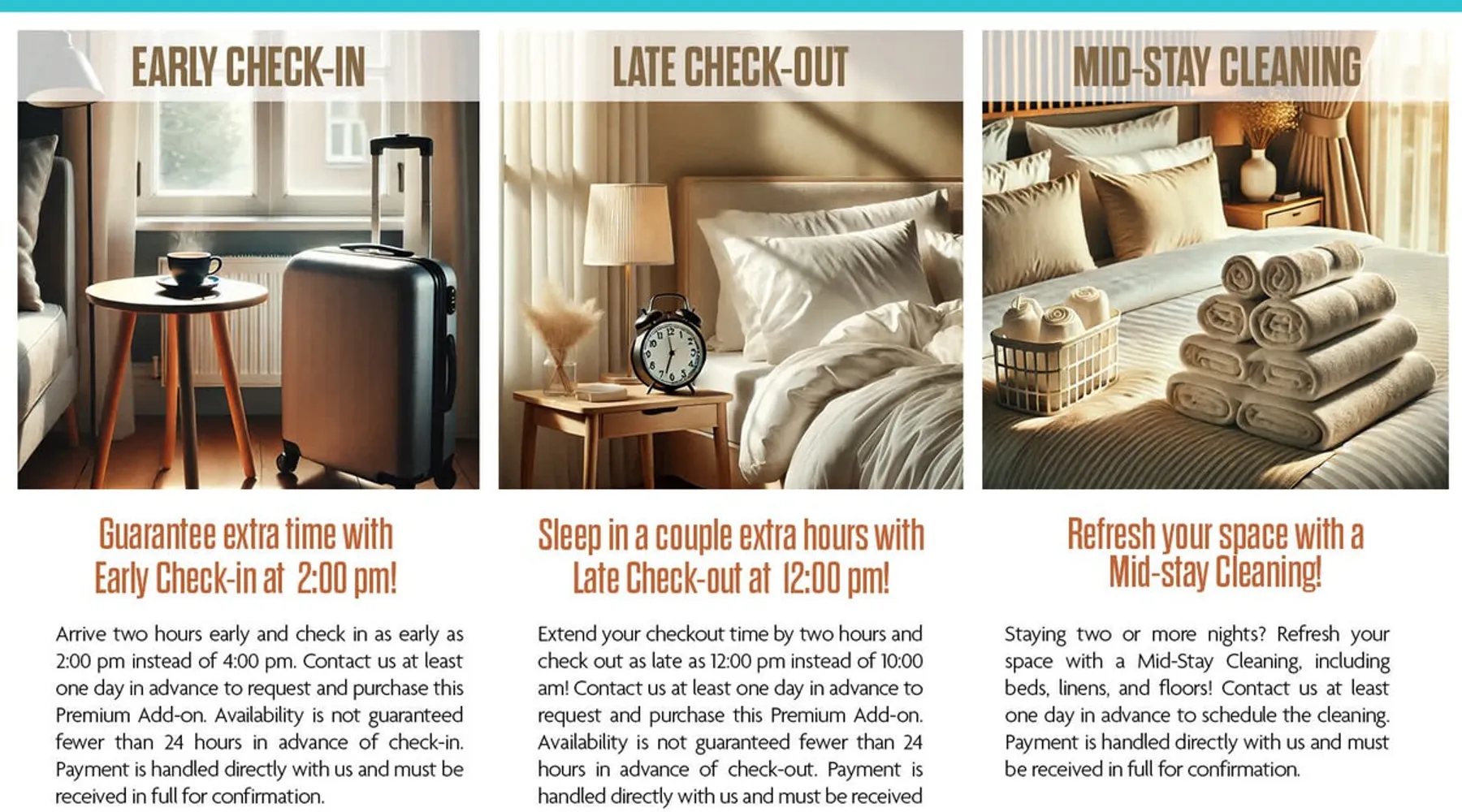 EARLY CHECK-IN

Guarantee extra time with Early Check-in at 2:00 pm!

Arrive two hours early and check in as early as 2:00 pm instead of 4:00 pm. Contact us at least one day in advance to request and purchase this Premium Add-on. Availability is not guaranteed fewer than 24 hours in advance of check-in. Payment is handled directly with us and must be received in full for confirmation.

LATE CHECK-OUT

Sleep in a couple extra hours with Late Check-out at 12:00 pm!

Extend your checkout time by two hours and check out as late as 12:00 pm instead of 10:00 am! Contact us at least one day in advance to request and purchase this Premium Add-on. Availability is not guaranteed fewer than 24 hours in advance of check-out. Payment is handled directly with us and must be received

MID-STAY CLEANING

Refresh your space with a Mid-stay Cleaning!

Staying two or more nights? Refresh your space with a Mid-Stay Cleaning, including beds, linens, and floors! Contact us at least one day in advance to schedule the cleaning. Payment is handled directly with us and must be received in full for confirmation.